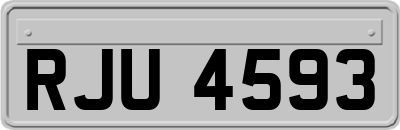 RJU 4593